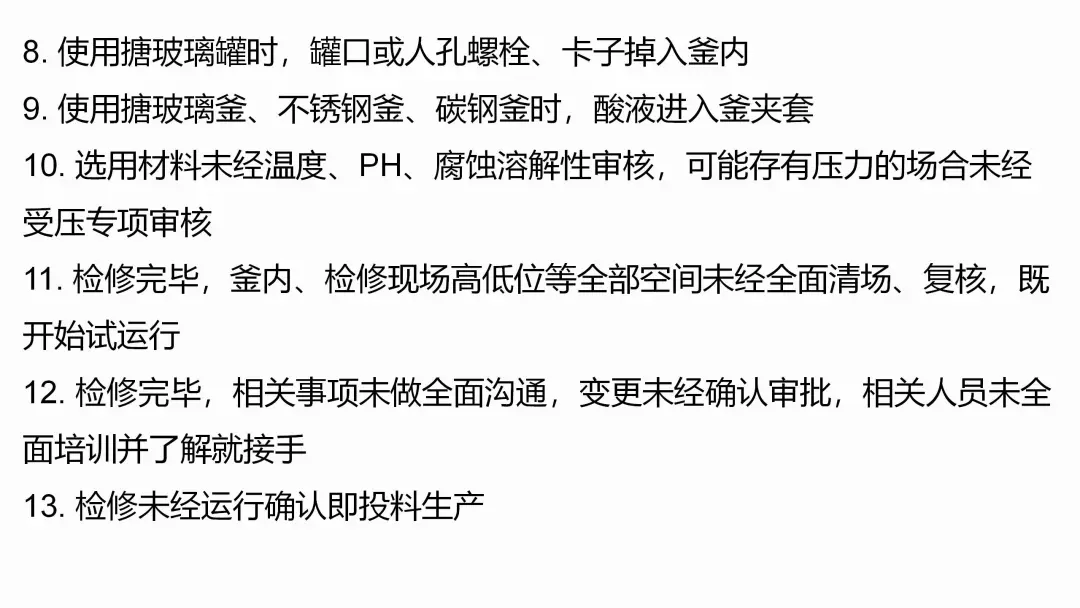 8.使用搪玻璃罐时，罐口或人孔螺栓、卡子掉入釜内

9.使用搪玻璃釜、不锈钢釜、碳钢釜时，酸液进入釜夹套

10.选用材料未经温度、PH、腐蚀溶解性审核，可能存有压力的场合未经受压专项审核

11.检修完毕，釜内、检修现场高低位等全部空间未经全面清场、复核，既开始试运行

12.检修完毕，相关事项未做全面沟通，变更未经确认审批，相关人员未全面培训并了解就接手

13.检修未经运行确认即投料生产